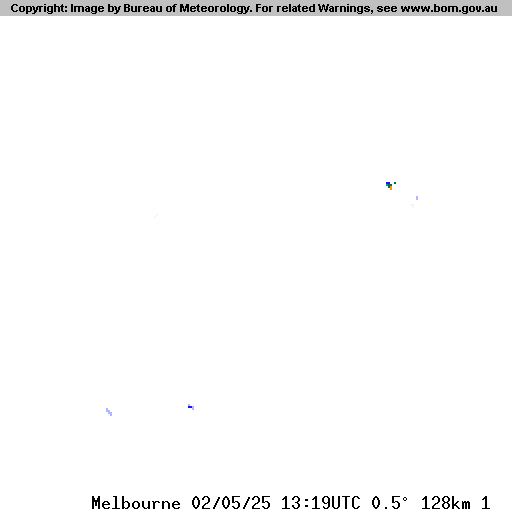 Copyright: Image by Bureau of Meteorology. For related Warnings, see www.bom.gov.au

Melbourne 02/05/25 13:19UTC 0.5° 128km 1